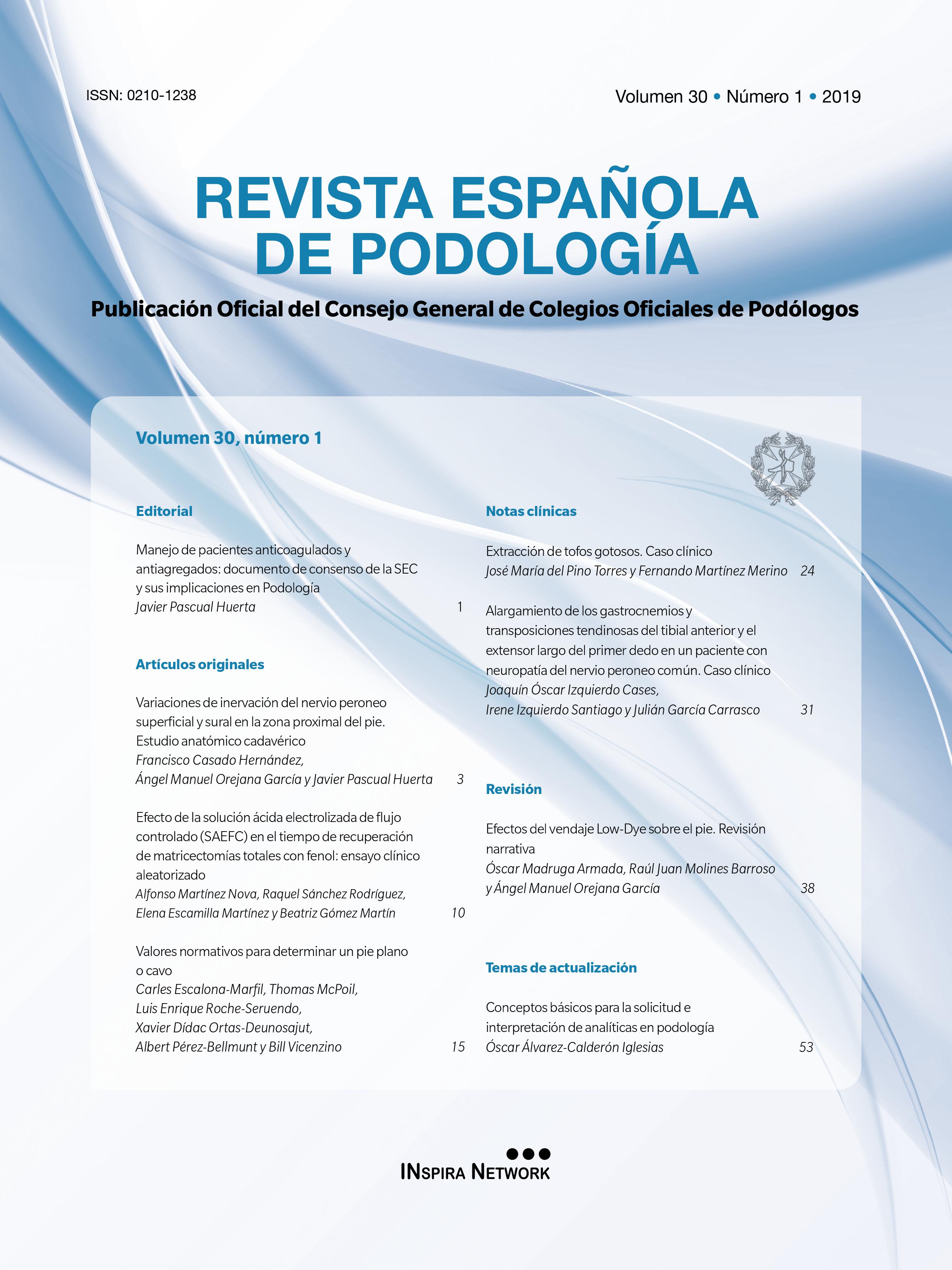 ISSN: 0210-1238

Volumen 30 • Número 1 • 2019

REVISTA ESPAÑOLA DE PODOLOGÍA

Publicación Oficial del Consejo General de Colegios Oficiales de Podólogos

Volumen 30, número 1

Editorial

Manejo de pacientes anticoagulados y antiagregados: documento de consenso de la SEC y sus implicaciones en Podología
Javier Pascual Huerta 1

Artículos originales

Variaciones de inervación del nervio peroneo superficial y sural en la zona proximal del pie. Estudio anatómico cadavérico
Francisco Casado Hernández, Ángel Manuel Orejana García y Javier Pascual Huerta 3

Efecto de la solución ácida electrolizada de flujo controlado (SAEFC) en el tiempo de recuperación de matricectomías totales con fenol: ensayo clínico aleatorizado
Alfonso Martínez Nova, Raquel Sánchez Rodríguez, Elena Escamilla Martínez y Beatriz Gómez Martín 10

Valores normativos para determinar un pie plano o cavo
Carles Escalona-Marfil, Thomas McPoil, Luis Enrique Roche-Seruendo, Xavier Dídac Ortas-Deunosajut, Albert Pérez-Bellmunt y Bill Vicenzino 15

Notas clínicas

Extracción de tofos gotosos. Caso clínico
José María del Pino Torres y Fernando Martínez Merino 24

Alargamiento de los gastrocnemios y transposiciones tendinosas del tibial anterior y el extensor largo del primer dedo en un paciente con neuropatía del nervio peroneo común. Caso clínico
Joaquín Óscar Izquierdo Cases, Irene Izquierdo Santiago y Julián García Carrasco 31

Revisión

Efectos del vendaje Low-Dye sobre el pie. Revisión narrativa
Óscar Madruga Armada, Raúl Juan Molines Barroso y Ángel Manuel Orejana García 38

Temas de actualización

Conceptos básicos para la solicitud e interpretación de analíticas en podología
Óscar Álvarez-Calderón Iglesias 53

INSPIRA NETWORK